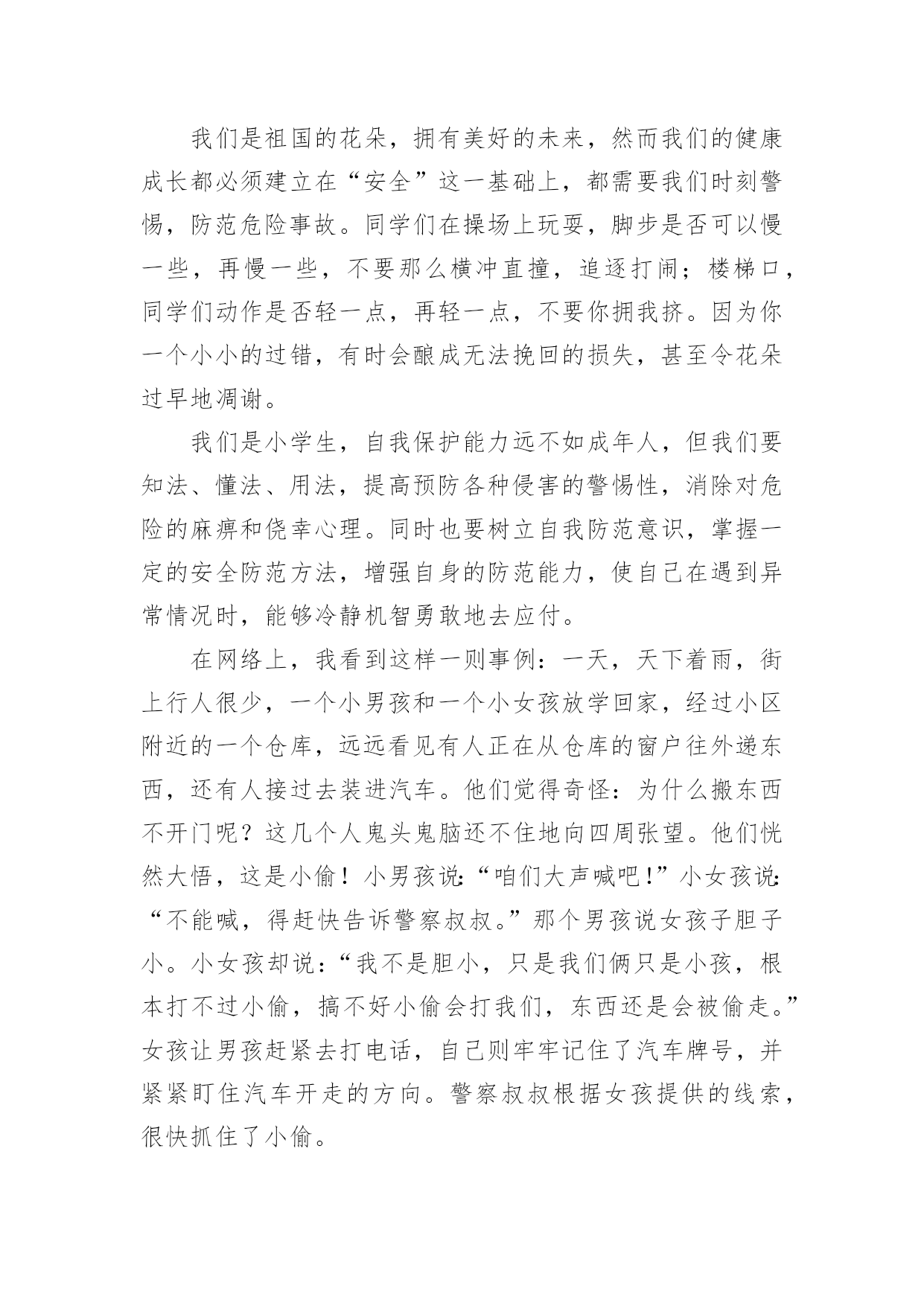 我们是祖国的花朵，拥有美好的未来，然而我们的健康成长都必须建立在“安全”这一基础上，都需要我们时刻警惕，防范危险事故。同学们在操场上玩耍，脚步是否可以慢一些，再慢一些，不要那么横冲直撞，追逐打闹；楼梯口，同学们动作是否轻一点，再轻一点，不要你拥我挤。因为你一个小小的过错，有时会酿成无法挽回的损失，甚至令花朵过早地凋谢。

我们是小学生，自我保护能力远不如成年人，但我们要知法、懂法、用法，提高预防各种侵害的警惕性，消除对危险的麻痹和侥幸心理。同时也要树立自我防范意识，掌握一定的安全防范方法，增强自身的防范能力，使自己在遇到异常情况时，能够冷静机智勇敢地去应付。

在网络上，我看到这样一则事例：一天，天下着雨，街上行人很少，一个小男孩和一个小女孩放学回家，经过小区附近的一个仓库，远远看见有人正在从仓库的窗户往外递东西，还有人接过去装进汽车。他们觉得奇怪：为什么搬东西不开门呢？这几个人鬼头鬼脑还不住地向四周张望。他们恍然大悟，这是小偷！小男孩说：“咱们大声喊吧！”小女孩说：“不能喊，得赶快告诉警察叔叔。”那个男孩说女孩子胆子小。小女孩却说：“我不是胆小，只是我们俩只是小孩，根本打不过小偷，搞不好小偷会打我们，东西还是会被偷走。”女孩让男孩赶紧去打电话，自己则牢牢记住了汽车牌号，并紧紧盯住汽车开走的方向。警察叔叔根据女孩提供的线索，很快抓住了小偷。